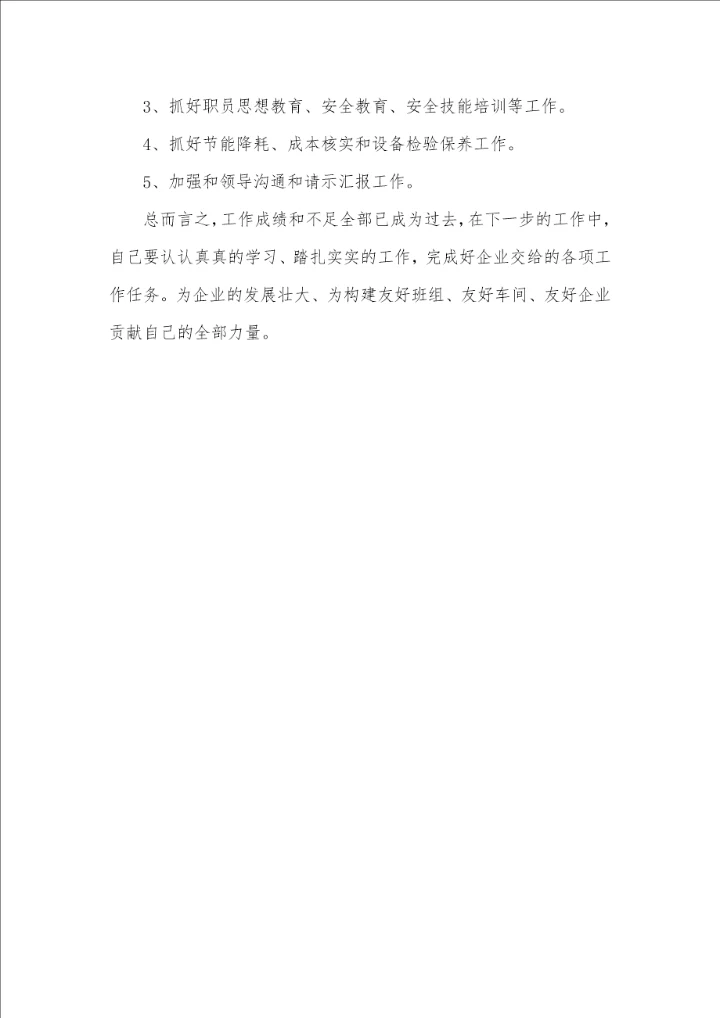 3、抓好职员思想教育、安全教育、安全技能培训等工作。

4、抓好节能降耗、成本核实和设备检验保养工作。

5、加强和领导沟通和请示汇报工作。

总而言之，工作成绩和不足全部已成为过去，在下一步的工作中，自己要认认真真的学习、踏扎实实的工作，完成好企业交给的各项工作任务。为企业的发展壮大、为构建友好班组、友好车间、友好企业贡献自己的全部力量。